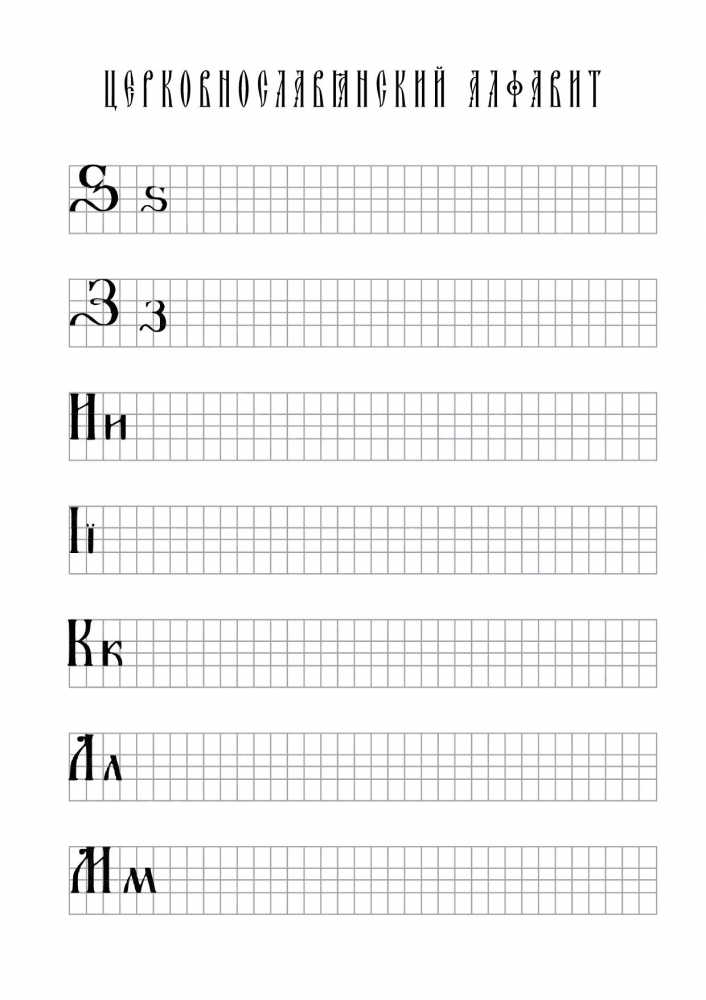 ЦЕРКОВНОСЛАВЯНСКИЙ АЛФАВИТ

Ѕ ѕ

З з

И и

І і

К к

Л л

М м